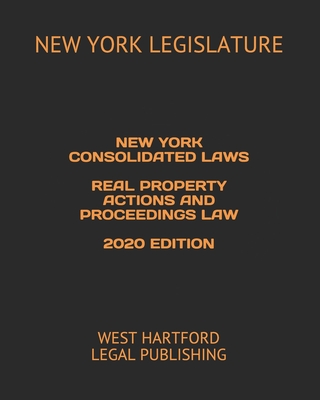 NEW YORK LEGISLATURE

NEW YORK
CONSOLIDATED LAWS

REAL PROPERTY
ACTIONS AND
PROCEEDINGS LAW

2020 EDITION

WEST HARTFORD
LEGAL PUBLISHING